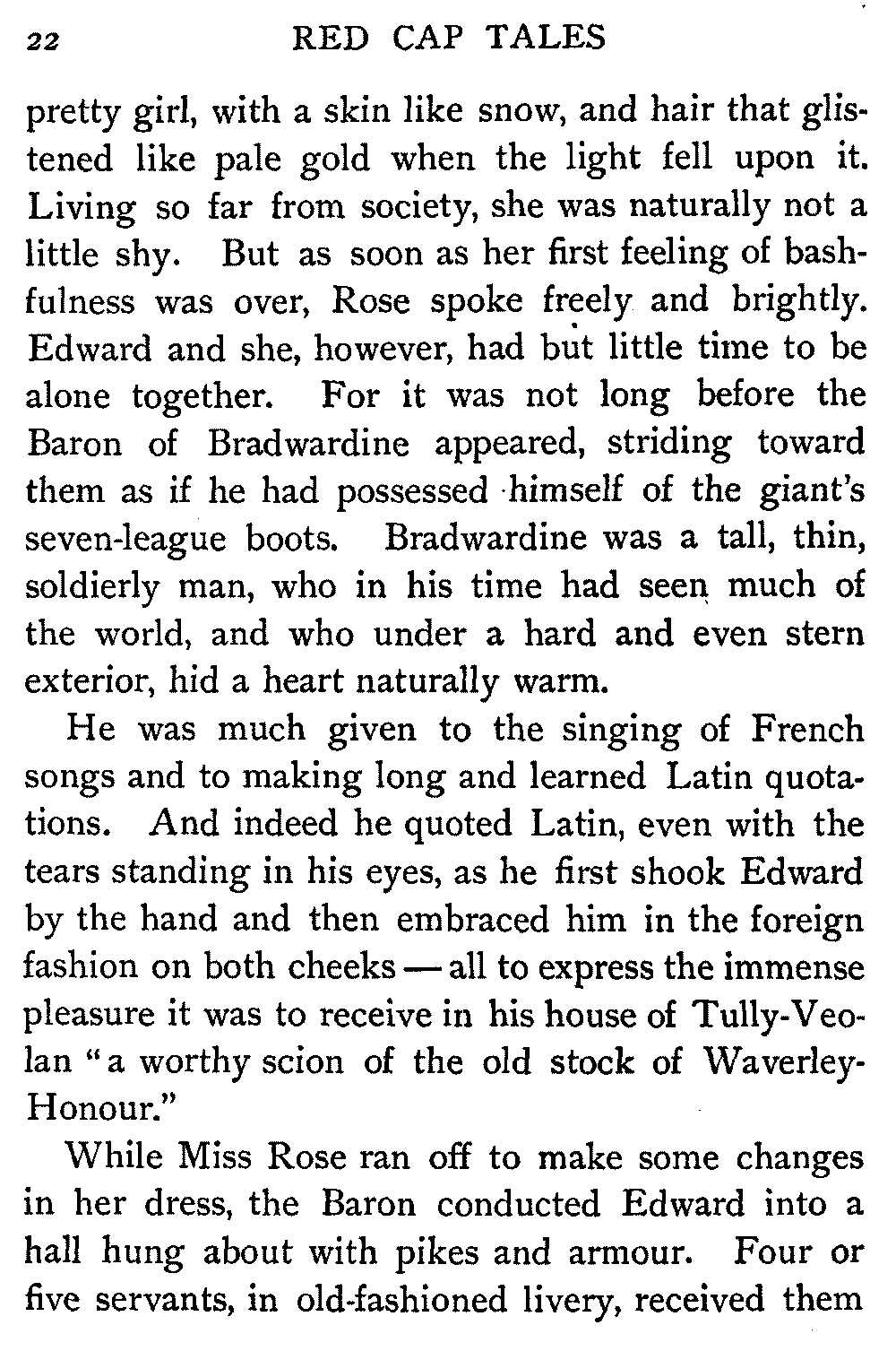 22 RED CAP TALES

pretty girl, with a skin like snow, and hair that glistened like pale gold when the light fell upon it. Living so far from society, she was naturally not a little shy. But as soon as her first feeling of bashfulness was over, Rose spoke freely and brightly. Edward and she, however, had but little time to be alone together. For it was not long before the Baron of Bradwardine appeared, striding toward them as if he had possessed himself of the giant's seven-league boots. Bradwardine was a tall, thin, soldierly man, who in his time had seen much of the world, and who under a hard and even stern exterior, hid a heart naturally warm.

He was much given to the singing of French songs and to making long and learned Latin quotations. And indeed he quoted Latin, even with the tears standing in his eyes, as he first shook Edward by the hand and then embraced him in the foreign fashion on both cheeks — all to express the immense pleasure it was to receive in his house of Tully-Veolan "a worthy scion of the old stock of Waverley-Honour."

While Miss Rose ran off to make some changes in her dress, the Baron conducted Edward into a hall hung about with pikes and armour. Four or five servants, in old-fashioned livery, received them